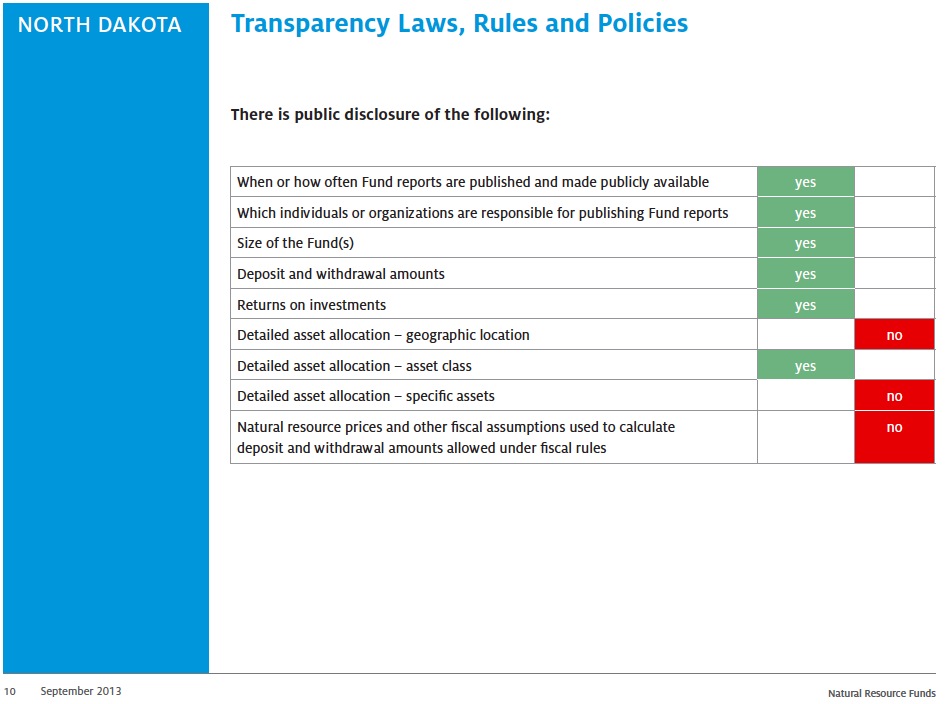 NORTH DAKOTA

Transparency Laws, Rules and Policies

There is public disclosure of the following:

| | | |
|---|---|---|
| When or how often Fund reports are published and made publicly available | yes | |
| Which individuals or organizations are responsible for publishing Fund reports | yes | |
| Size of the Fund(s) | yes | |
| Deposit and withdrawal amounts | yes | |
| Returns on investments | yes | |
| Detailed asset allocation – geographic location | | no |
| Detailed asset allocation – asset class | yes | |
| Detailed asset allocation – specific assets | | no |
| Natural resource prices and other fiscal assumptions used to calculate deposit and withdrawal amounts allowed under fiscal rules | | no |

10 September 2013

Natural Resource Funds